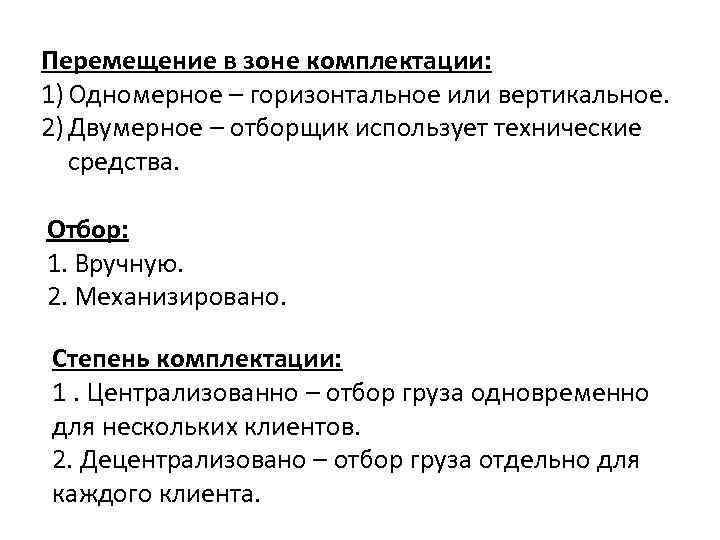 Перемещение в зоне комплектации:
1) Одномерное – горизонтальное или вертикальное.
2) Двумерное – отборщик использует технические средства.

Отбор:
1. Вручную.
2. Механизировано.

Степень комплектации:
1 . Централизованно – отбор груза одновременно для нескольких клиентов.
2. Децентрализовано – отбор груза отдельно для каждого клиента.